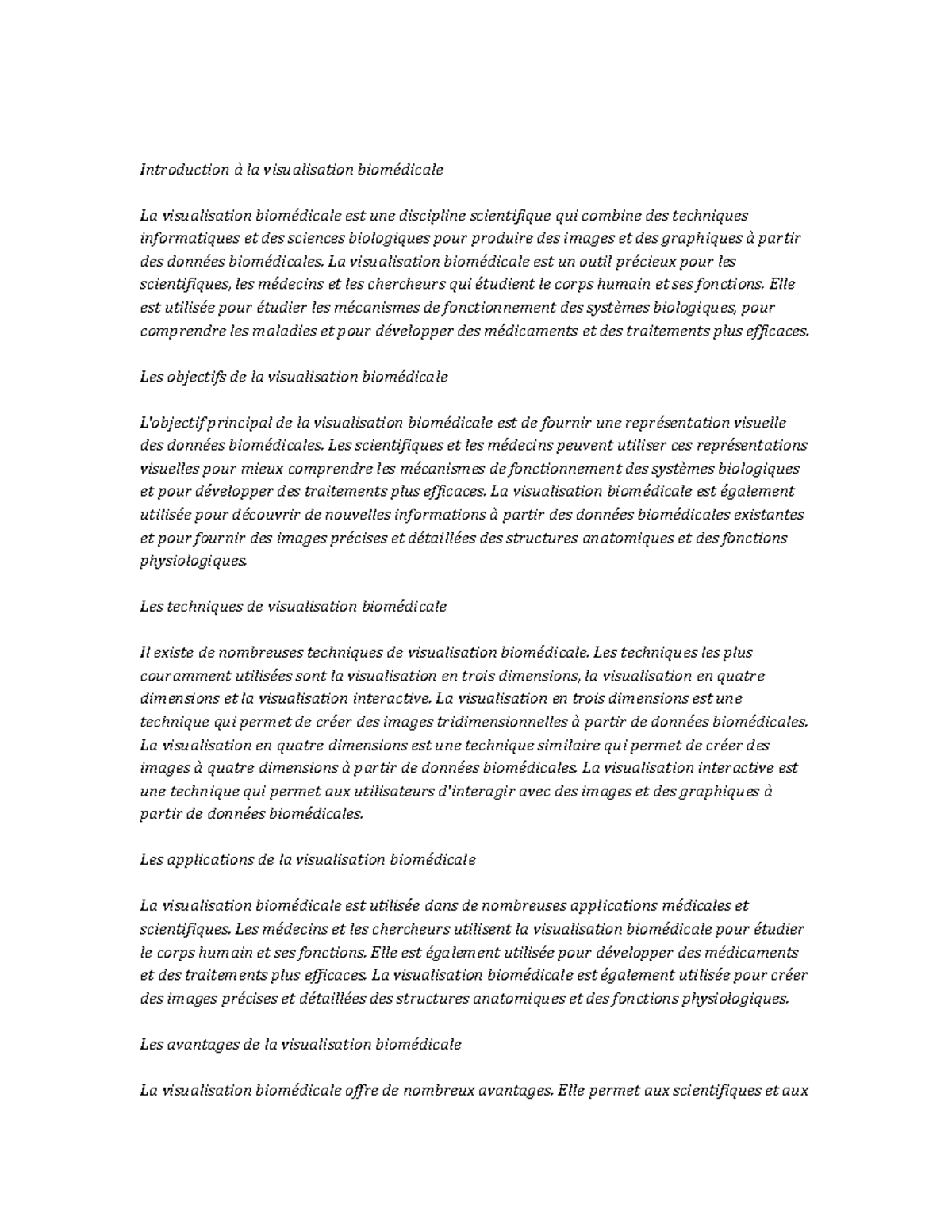 Introduction à la visualisation biomédicale

La visualisation biomédicale est une discipline scientifique qui combine des techniques informatiques et des sciences biologiques pour produire des images et des graphiques à partir des données biomédicales. La visualisation biomédicale est un outil précieux pour les scientifiques, les médecins et les chercheurs qui étudient le corps humain et ses fonctions. Elle est utilisée pour étudier les mécanismes de fonctionnement des systèmes biologiques, pour comprendre les maladies et pour développer des médicaments et des traitements plus efficaces.

Les objectifs de la visualisation biomédicale

L'objectif principal de la visualisation biomédicale est de fournir une représentation visuelle des données biomédicales. Les scientifiques et les médecins peuvent utiliser ces représentations visuelles pour mieux comprendre les mécanismes de fonctionnement des systèmes biologiques et pour développer des traitements plus efficaces. La visualisation biomédicale est également utilisée pour découvrir de nouvelles informations à partir des données biomédicales existantes et pour fournir des images précises et détaillées des structures anatomiques et des fonctions physiologiques.

Les techniques de visualisation biomédicale

Il existe de nombreuses techniques de visualisation biomédicale. Les techniques les plus couramment utilisées sont la visualisation en trois dimensions, la visualisation en quatre dimensions et la visualisation interactive. La visualisation en trois dimensions est une technique qui permet de créer des images tridimensionnelles à partir de données biomédicales. La visualisation en quatre dimensions est une technique similaire qui permet de créer des images à quatre dimensions à partir de données biomédicales. La visualisation interactive est une technique qui permet aux utilisateurs d'interagir avec des images et des graphiques à partir de données biomédicales.

Les applications de la visualisation biomédicale

La visualisation biomédicale est utilisée dans de nombreuses applications médicales et scientifiques. Les médecins et les chercheurs utilisent la visualisation biomédicale pour étudier le corps humain et ses fonctions. Elle est également utilisée pour développer des médicaments et des traitements plus efficaces. La visualisation biomédicale est également utilisée pour créer des images précises et détaillées des structures anatomiques et des fonctions physiologiques.

Les avantages de la visualisation biomédicale

La visualisation biomédicale offre de nombreux avantages. Elle permet aux scientifiques et aux